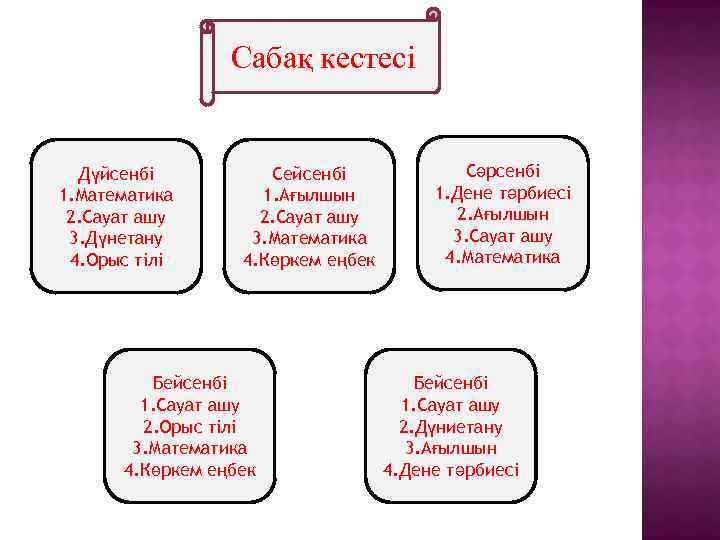 Сабақ кестесі

Дүйсенбі
1.Математика
2.Сауат ашу
3.Дүнетану
4.Орыс тілі

Сейсенбі
1.Ағылшын
2.Сауат ашу
3.Математика
4.Көркем еңбек

Сәрсенбі
1.Дене тәрбиесі
2.Ағылшын
3.Сауат ашу
4.Математика

Бейсенбі
1.Сауат ашу
2.Орыс тілі
3.Математика
4.Көркем еңбек

Бейсенбі
1.Сауат ашу
2.Дүниетану
3.Ағылшын
4.Дене тәрбиесі